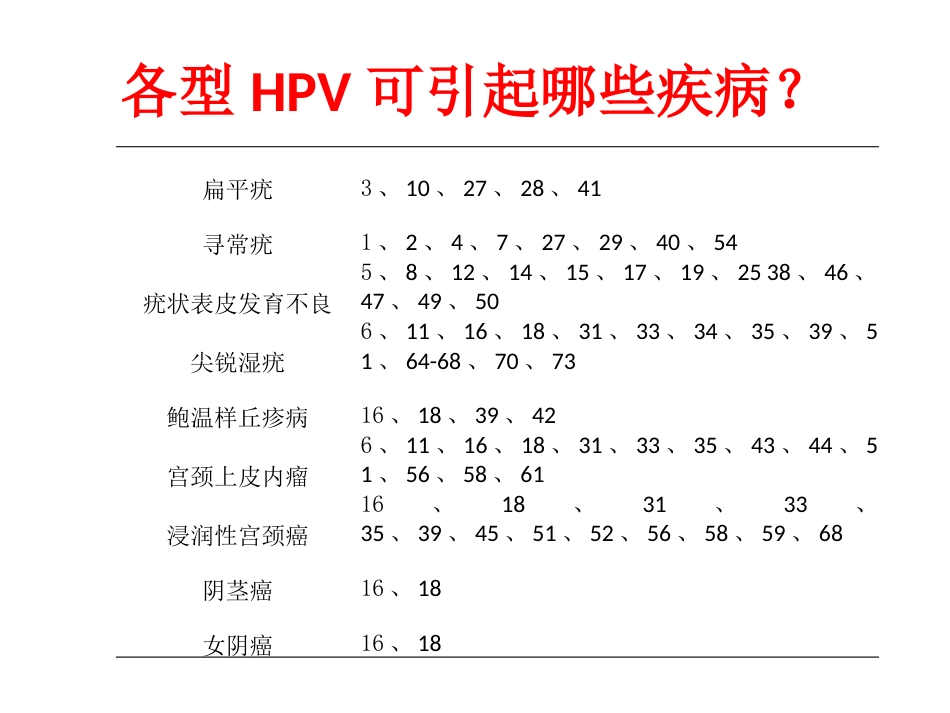 各型HPV可引起哪些疾病？

| 扁平疣 | 3、10、27、28、41 |
|---|---|
| 寻常疣 | 1、2、4、7、27、29、40、54 |
| 疣状表皮发育不良 | 5、8、12、14、15、17、19、25 38、46、47、49、50 |
| 尖锐湿疣 | 6、11、16、18、31、33、34、35、39、51、64-68、70、73 |
| 鲍温样丘疹病 | 16、18、39、42 |
| 宫颈上皮内瘤 | 6、11、16、18、31、33、35、43、44、51、56、58、61 |
| 浸润性宫颈癌 | 16、18、31、33、35、39、45、51、52、56、58、59、68 |
| 阴茎癌 | 16、18 |
| 女阴癌 | 16、18 |